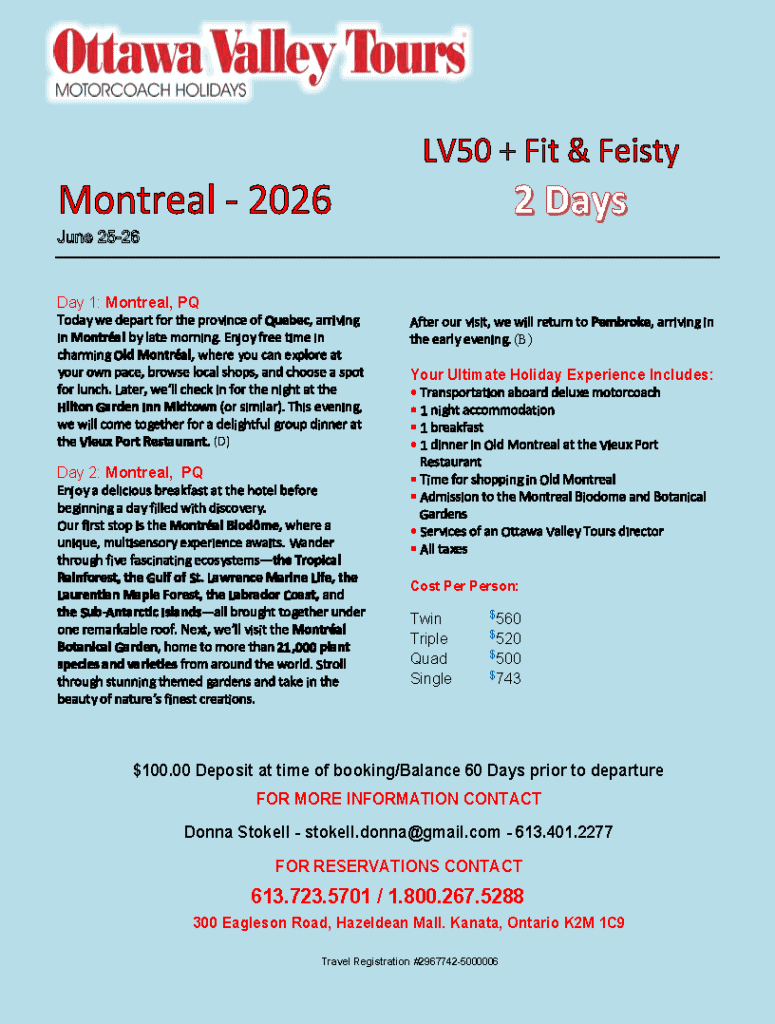 Ottawa Valley Tours
MOTORCOACH HOLIDAYS

LV50 + Fit & Feisty

Montreal - 2026

2 Days

June 25-26

Day 1: Montreal, PQ

Today we depart for the province of Quebec, arriving in Montréal by late morning. Enjoy free time in charming Old Montréal, where you can explore at your own pace, browse local shops, and choose a spot for lunch. Later, we'll check in for the night at the Hilton Garden Inn Midtown (or similar). This evening, we will come together for a delightful group dinner at the Vieux Port Restaurant. (D)

Day 2: Montreal, PQ

Enjoy a delicious breakfast at the hotel before beginning a day filled with discovery. Our first stop is the Montréal Biodôme, where a unique, multisensory experience awaits. Wander through five fascinating ecosystems—the Tropical Rainforest, the Gulf of St. Lawrence Marine Life, the Laurentian Maple Forest, the Labrador Coast, and the Sub-Antarctic Islands—all brought together under one remarkable roof. Next, we'll visit the Montréal Botanical Garden, home to more than 21,000 plant species and varieties from around the world. Stroll through stunning themed gardens and take in the beauty of nature's finest creations.

After our visit, we will return to Pembroke, arriving in the early evening. (B)

Your Ultimate Holiday Experience Includes:
• Transportation aboard deluxe motorcoach
• 1 night accommodation
• 1 breakfast
• 1 dinner in Old Montreal at the Vieux Port Restaurant
• Time for shopping in Old Montreal
• Admission to the Montreal Biodome and Botanical Gardens
• Services of an Ottawa Valley Tours director
• All taxes

Cost Per Person:

Twin $560
Triple $520
Quad $500
Single $743

$100.00 Deposit at time of booking/Balance 60 Days prior to departure

FOR MORE INFORMATION CONTACT

Donna Stokell - stokell.donna@gmail.com - 613.401.2277

FOR RESERVATIONS CONTACT

613.723.5701 / 1.800.267.5288

300 Eagleson Road, Hazeldean Mall. Kanata, Ontario K2M 1C9

Travel Registration #2967742-5000006